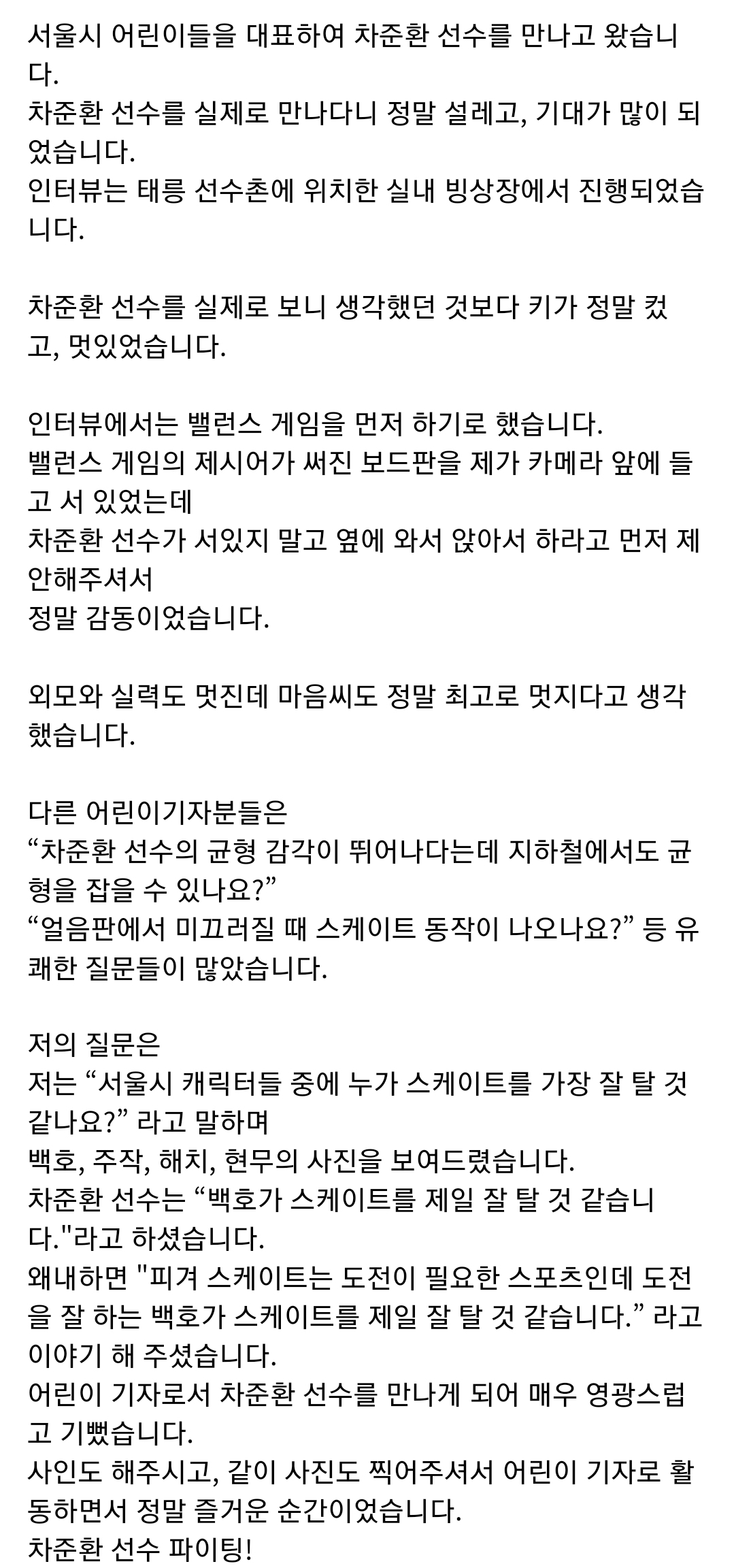 서울시 어린이들을 대표하여 차준환 선수를 만나고 왔습니다.
차준환 선수를 실제로 만나다니 정말 설레고, 기대가 많이 되었습니다.
인터뷰는 태릉 선수촌에 위치한 실내 빙상장에서 진행되었습니다.

차준환 선수를 실제로 보니 생각했던 것보다 키가 정말 컸고, 멋있었습니다.

인터뷰에서는 밸런스 게임을 먼저 하기로 했습니다.
밸런스 게임의 제시어가 써진 보드판을 제가 카메라 앞에 들고 서 있었는데
차준환 선수가 서있지 말고 옆에 와서 앉아서 하라고 먼저 제안해주셔서
정말 감동이었습니다.

외모와 실력도 멋진데 마음씨도 정말 최고로 멋지다고 생각했습니다.

다른 어린이기자분들은
“차준환 선수의 균형 감각이 뛰어나다는데 지하철에서도 균형을 잡을 수 있나요?”
“얼음판에서 미끄러질 때 스케이트 동작이 나오나요?” 등 유쾌한 질문들이 많았습니다.

저의 질문은
저는 “서울시 캐릭터들 중에 누가 스케이트를 가장 잘 탈 것 같나요?” 라고 말하며
백호, 주작, 해치, 현무의 사진을 보여드렸습니다.
차준환 선수는 “백호가 스케이트를 제일 잘 탈 것 같습니다."라고 하셨습니다.
왜내하면 "피겨 스케이트는 도전이 필요한 스포츠인데 도전을 잘 하는 백호가 스케이트를 제일 잘 탈 것 같습니다.” 라고 이야기 해 주셨습니다.
어린이 기자로서 차준환 선수를 만나게 되어 매우 영광스럽고 기뻤습니다.
사인도 해주시고, 같이 사진도 찍어주셔서 어린이 기자로 활동하면서 정말 즐거운 순간이었습니다.
차준환 선수 파이팅!